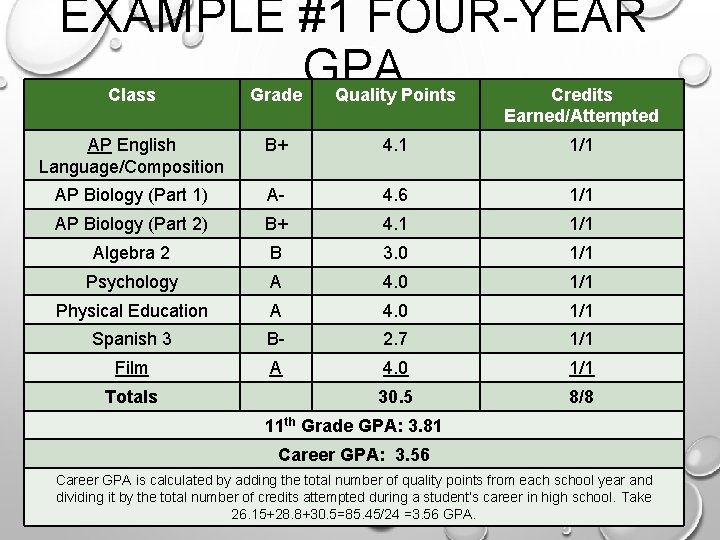 EXAMPLE #1 FOUR-YEAR GPA

| Class | Grade | Quality Points | Credits Earned/Attempted |
|---|---|---|---|
| AP English Language/Composition | B+ | 4.1 | 1/1 |
| AP Biology (Part 1) | A- | 4.6 | 1/1 |
| AP Biology (Part 2) | B+ | 4.1 | 1/1 |
| Algebra 2 | B | 3.0 | 1/1 |
| Psychology | A | 4.0 | 1/1 |
| Physical Education | A | 4.0 | 1/1 |
| Spanish 3 | B- | 2.7 | 1/1 |
| Film | A | 4.0 | 1/1 |
| Totals | | 30.5 | 8/8 |
| 11th Grade GPA: 3.81 | | | |
| Career GPA: 3.56 | | | |
| Career GPA is calculated by adding the total number of quality points from each school year and dividing it by the total number of credits attempted during a student's career in high school. Take 26.15+28.8+30.5=85.45/24 =3.56 GPA. | | | |